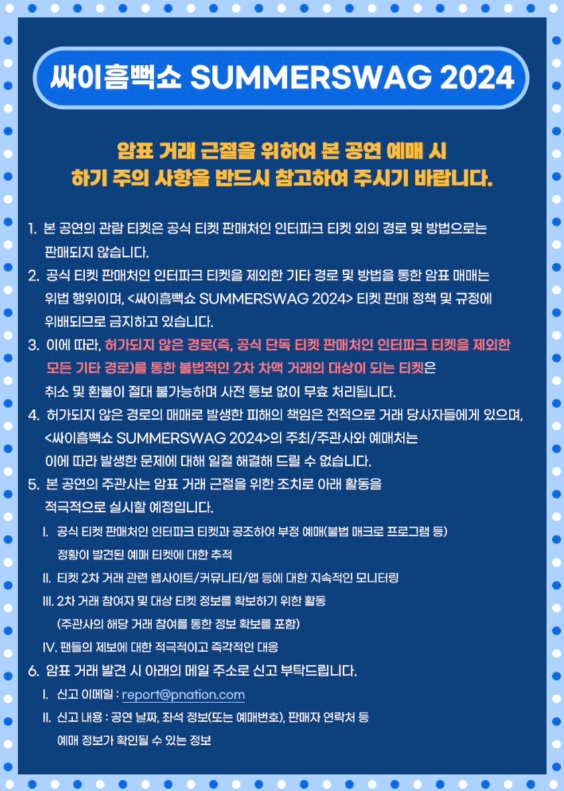 싸이흠뻑쇼 SUMMERSWAG 2024

암표 거래 근절을 위하여 본 공연 예매 시
하기 주의 사항을 반드시 참고하여 주시기 바랍니다.

1. 본 공연의 관람 티켓은 공식 티켓 판매처인 인터파크 티켓 외의 경로 및 방법으로는 판매되지 않습니다.

2. 공식 티켓 판매처인 인터파크 티켓을 제외한 기타 경로 및 방법을 통한 암표 매매는 위법 행위이며, <싸이흠뻑쇼 SUMMERSWAG 2024> 티켓 판매 정책 및 규정에 위배되므로 금지하고 있습니다.

3. 이에 따라, 허가되지 않은 경로(즉, 공식 단독 티켓 판매처인 인터파크 티켓을 제외한 모든 기타 경로)를 통한 불법적인 2차 차액 거래의 대상이 되는 티켓은 취소 및 환불이 절대 불가능하며 사전 통보 없이 무효 처리됩니다.

4. 허가되지 않은 경로의 매매로 발생한 피해의 책임은 전적으로 거래 당사자들에게 있으며, <싸이흠뻑쇼 SUMMERSWAG 2024>의 주최/주관사와 예매처는 이에 따라 발생한 문제에 대해 일절 해결해 드릴 수 없습니다.

5. 본 공연의 주관사는 암표 거래 근절을 위한 조치로 아래 활동을 적극적으로 실시할 예정입니다.

I. 공식 티켓 판매처인 인터파크 티켓과 공조하여 부정 예매(불법 매크로 프로그램 등) 정황이 발견된 예매 티켓에 대한 추적

II. 티켓 2차 거래 관련 웹사이트/커뮤니티/앱 등에 대한 지속적인 모니터링

III. 2차 거래 참여자 및 대상 티켓 정보를 확보하기 위한 활동 (주관사의 해당 거래 참여를 통한 정보 확보를 포함)

IV. 팬들의 제보에 대한 적극적이고 즉각적인 대응

6. 암표 거래 발견 시 아래의 메일 주소로 신고 부탁드립니다.

I. 신고 이메일 : report@pnation.com

II. 신고 내용 : 공연 날짜, 좌석 정보(또는 예매번호), 판매자 연락처 등 예매 정보가 확인될 수 있는 정보